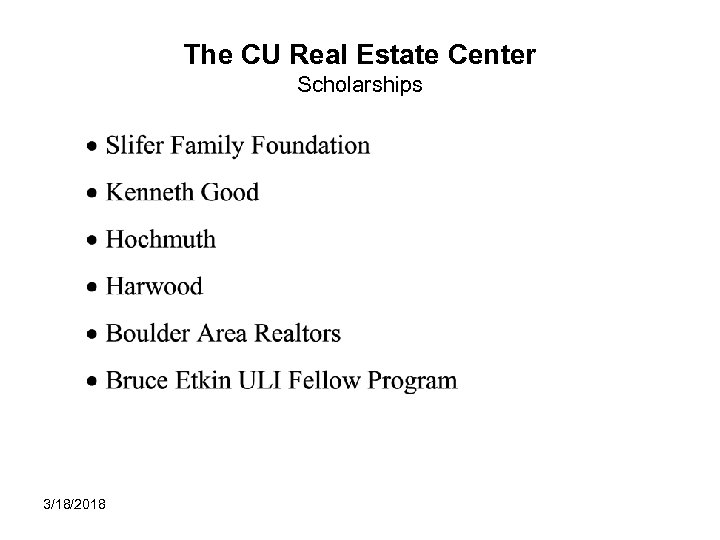 The CU Real Estate Center
Scholarships

• Slifer Family Foundation
• Kenneth Good
• Hochmuth
• Harwood
• Boulder Area Realtors
• Bruce Etkin ULI Fellow Program

3/18/2018